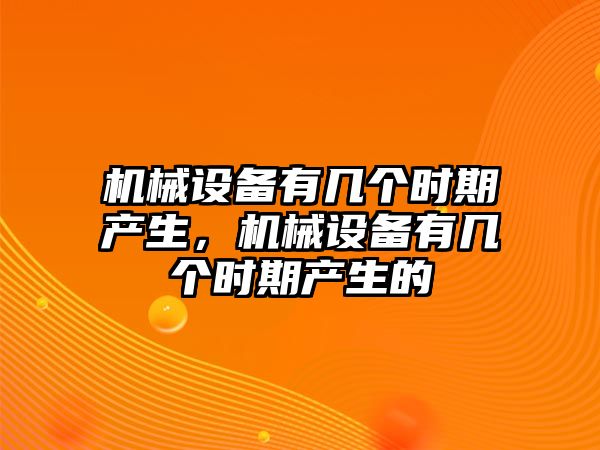 机械设备有几个时期产生，机械设备有几个时期产生的